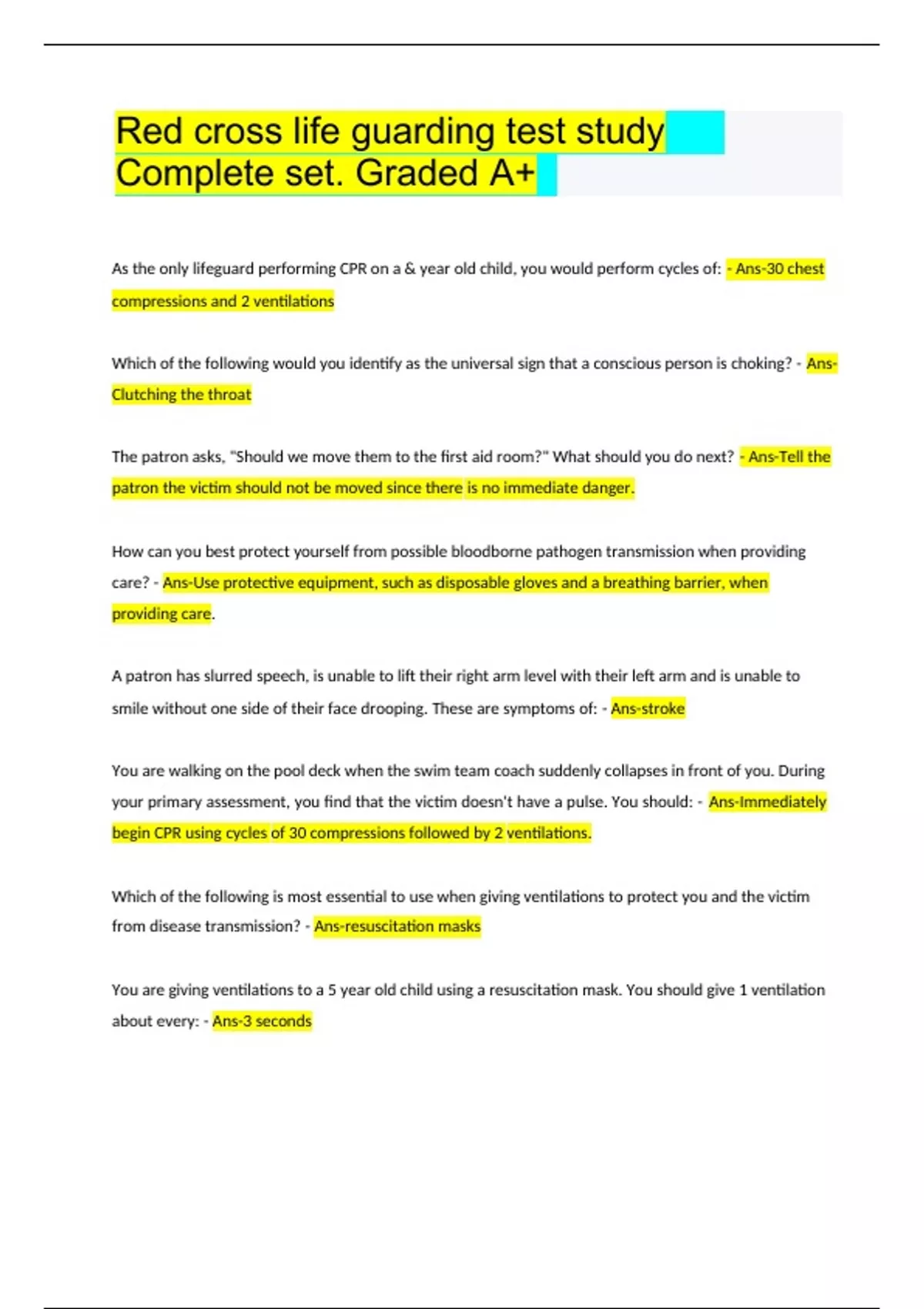 Red cross life guarding test study Complete set. Graded A+

As the only lifeguard performing CPR on a & year old child, you would perform cycles of: - Ans-30 chest compressions and 2 ventilations

Which of the following would you identify as the universal sign that a conscious person is choking? - Ans-Clutching the throat

The patron asks, "Should we move them to the first aid room?" What should you do next? - Ans-Tell the patron the victim should not be moved since there is no immediate danger.

How can you best protect yourself from possible bloodborne pathogen transmission when providing care? - Ans-Use protective equipment, such as disposable gloves and a breathing barrier, when providing care.

A patron has slurred speech, is unable to lift their right arm level with their left arm and is unable to smile without one side of their face drooping. These are symptoms of: - Ans-stroke

You are walking on the pool deck when the swim team coach suddenly collapses in front of you. During your primary assessment, you find that the victim doesn't have a pulse. You should: - Ans-Immediately begin CPR using cycles of 30 compressions followed by 2 ventilations.

Which of the following is most essential to use when giving ventilations to protect you and the victim from disease transmission? - Ans-resuscitation masks

You are giving ventilations to a 5 year old child using a resuscitation mask. You should give 1 ventilation about every: - Ans-3 seconds